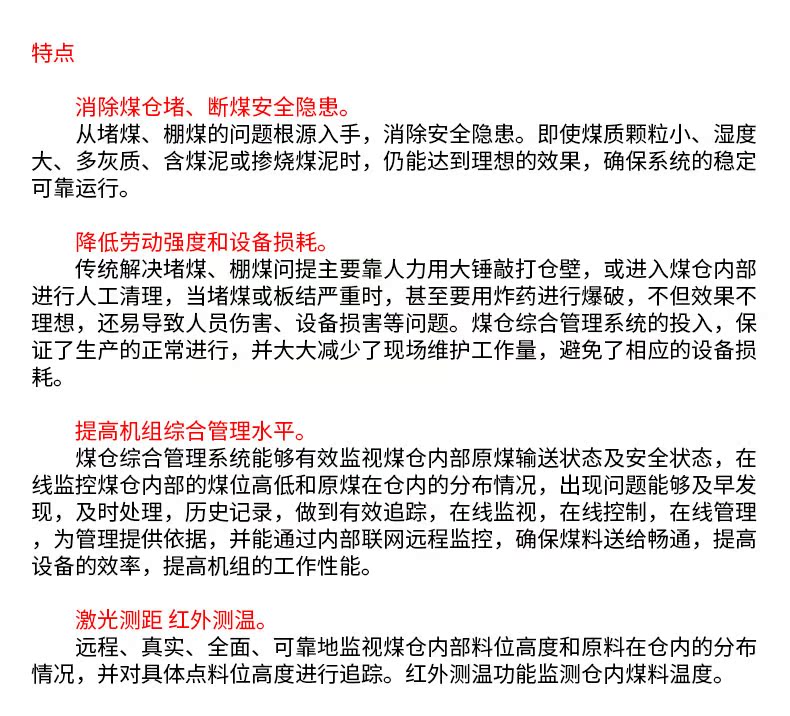 特点

消除煤仓堵、断煤安全隐患。
从堵煤、棚煤的问题根源入手，消除安全隐患。即使煤质颗粒小、湿度大、多灰质、含煤泥或掺烧煤泥时，仍能达到理想的效果，确保系统的稳定可靠运行。

降低劳动强度和设备损耗。
传统解决堵煤、棚煤问提主要靠人力用大锤敲打仓壁，或进入煤仓内部进行人工清理，当堵煤或板结严重时，甚至要用炸药进行爆破，不但效果不理想，还易导致人员伤害、设备损害等问题。煤仓综合管理系统的投入，保证了生产的正常进行，并大大减少了现场维护工作量，避免了相应的设备损耗。

提高机组综合管理水平。
煤仓综合管理系统能够有效监视煤仓内部原煤输送状态及安全状态，在线监控煤仓内部的煤位高低和原煤在仓内的分布情况，出现问题能够及早发现，及时处理，历史记录，做到有效追踪，在线监视，在线控制，在线管理，为管理提供依据，并能通过内部联网远程监控，确保煤料送给畅通，提高设备的效率，提高机组的工作性能。

激光测距 红外测温。
远程、真实、全面、可靠地监视煤仓内部料位高度和原料在仓内的分布情况，并对具体点料位高度进行追踪。红外测温功能监测仓内煤料温度。